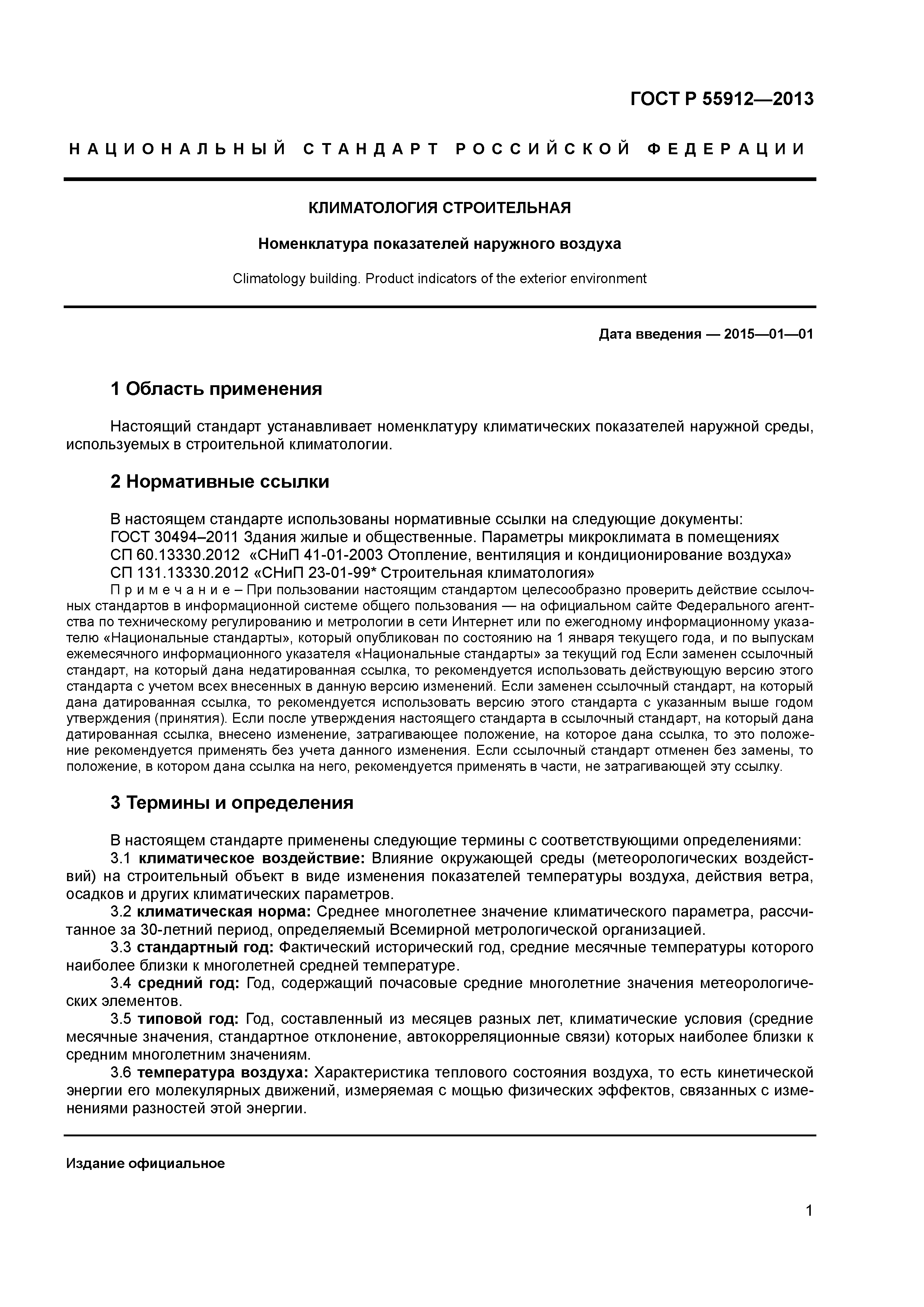 ГОСТ Р 55912—2013

НАЦИОНАЛЬНЫЙ СТАНДАРТ РОССИЙСКОЙ ФЕДЕРАЦИИ

КЛИМАТОЛОГИЯ СТРОИТЕЛЬНАЯ

Номенклатура показателей наружного воздуха

Climatology building. Product indicators of the exterior environment

Дата введения — 2015—01—01

1 Область применения

Настоящий стандарт устанавливает номенклатуру климатических показателей наружной среды, используемых в строительной климатологии.

2 Нормативные ссылки

В настоящем стандарте использованы нормативные ссылки на следующие документы:
ГОСТ 30494–2011 Здания жилые и общественные. Параметры микроклимата в помещениях
СП 60.13330.2012 «СНиП 41-01-2003 Отопление, вентиляция и кондиционирование воздуха»
СП 131.13330.2012 «СНиП 23-01-99* Строительная климатология»
Примечание – При пользовании настоящим стандартом целесообразно проверить действие ссылочных стандартов в информационной системе общего пользования — на официальном сайте Федерального агентства по техническому регулированию и метрологии в сети Интернет или по ежегодному информационному указателю «Национальные стандарты», который опубликован по состоянию на 1 января текущего года, и по выпускам ежемесячного информационного указателя «Национальные стандарты» за текущий год Если заменен ссылочный стандарт, на который дана недатированная ссылка, то рекомендуется использовать действующую версию этого стандарта с учетом всех внесенных в данную версию изменений. Если заменен ссылочный стандарт, на который дана датированная ссылка, то рекомендуется использовать версию этого стандарта с указанным выше годом утверждения (принятия). Если после утверждения настоящего стандарта в ссылочный стандарт, на который дана датированная ссылка, внесено изменение, затрагивающее положение, на которое дана ссылка, то это положение рекомендуется применять без учета данного изменения. Если ссылочный стандарт отменен без замены, то положение, в котором дана ссылка на него, рекомендуется применять в части, не затрагивающей эту ссылку.

3 Термины и определения

В настоящем стандарте применены следующие термины с соответствующими определениями:
3.1 климатическое воздействие: Влияние окружающей среды (метеорологических воздействий) на строительный объект в виде изменения показателей температуры воздуха, действия ветра, осадков и других климатических параметров.
3.2 климатическая норма: Среднее многолетнее значение климатического параметра, рассчитанное за 30-летний период, определяемый Всемирной метрологической организацией.
3.3 стандартный год: Фактический исторический год, средние месячные температуры которого наиболее близки к многолетней средней температуре.
3.4 средний год: Год, содержащий почасовые средние многолетние значения метеорологических элементов.
3.5 типовой год: Год, составленный из месяцев разных лет, климатические условия (средние месячные значения, стандартное отклонение, автокорреляционные связи) которых наиболее близки к средним многолетним значениям.
3.6 температура воздуха: Характеристика теплового состояния воздуха, то есть кинетической энергии его молекулярных движений, измеряемая с мощью физических эффектов, связанных с изменениями разностей этой энергии.

Издание официальное

1